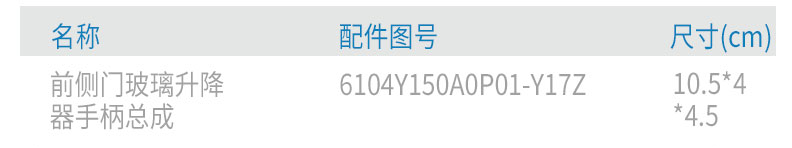 | 名称 | 配件图号 | 尺寸(cm) |
|---|---|---|
| 前侧门玻璃升降器手柄总成 | 6104Y150A0P01-Y17Z | 10.5*4*4.5 |